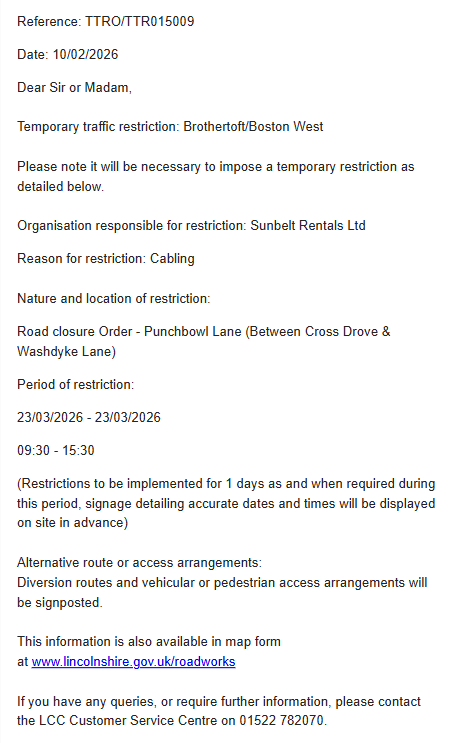 Reference: TTRO/TTR015009

Date: 10/02/2026

Dear Sir or Madam,

Temporary traffic restriction: Brothertoft/Boston West

Please note it will be necessary to impose a temporary restriction as detailed below.

Organisation responsible for restriction: Sunbelt Rentals Ltd

Reason for restriction: Cabling

Nature and location of restriction:

Road closure Order - Punchbowl Lane (Between Cross Drove & Washdyke Lane)

Period of restriction:

23/03/2026 - 23/03/2026

09:30 - 15:30

(Restrictions to be implemented for 1 days as and when required during this period, signage detailing accurate dates and times will be displayed on site in advance)

Alternative route or access arrangements:
Diversion routes and vehicular or pedestrian access arrangements will be signposted.

This information is also available in map form
at www.lincolnshire.gov.uk/roadworks

If you have any queries, or require further information, please contact the LCC Customer Service Centre on 01522 782070.